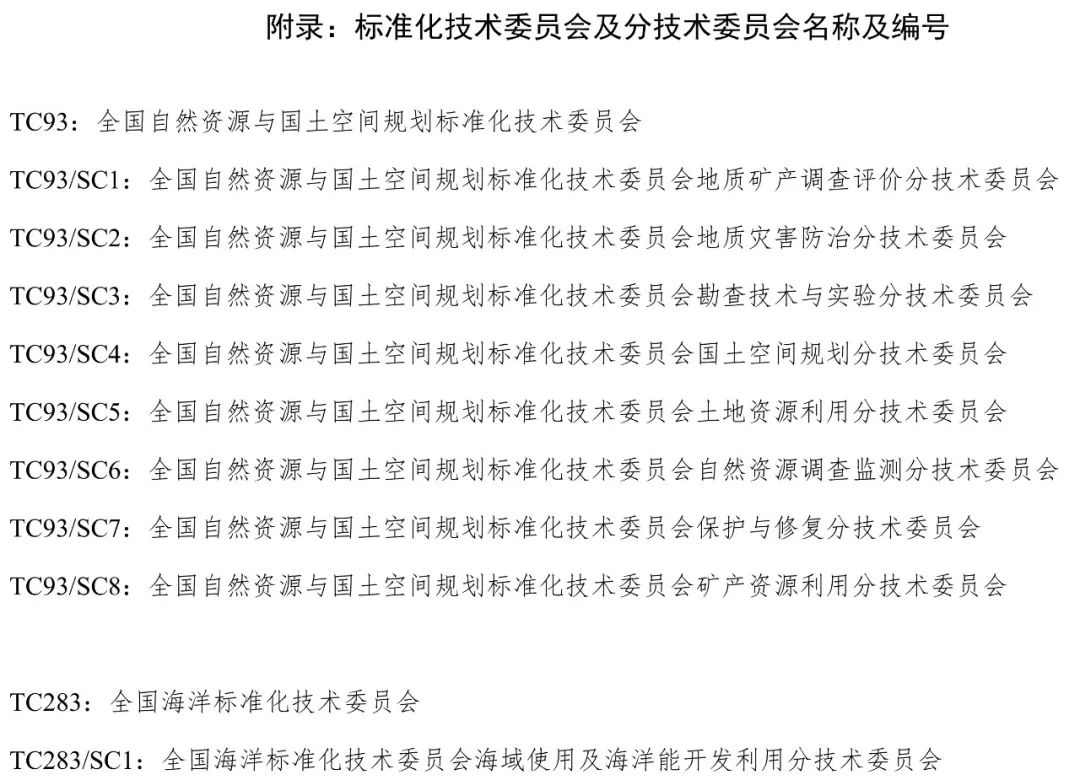 附录：标准化技术委员会及分技术委员会名称及编号

TC93：全国自然资源与国土空间规划标准化技术委员会

TC93/SC1：全国自然资源与国土空间规划标准化技术委员会地质矿产调查评价分技术委员会

TC93/SC2：全国自然资源与国土空间规划标准化技术委员会地质灾害防治分技术委员会

TC93/SC3：全国自然资源与国土空间规划标准化技术委员会勘查技术与实验分技术委员会

TC93/SC4：全国自然资源与国土空间规划标准化技术委员会国土空间规划分技术委员会

TC93/SC5：全国自然资源与国土空间规划标准化技术委员会土地资源利用分技术委员会

TC93/SC6：全国自然资源与国土空间规划标准化技术委员会自然资源调查监测分技术委员会

TC93/SC7：全国自然资源与国土空间规划标准化技术委员会保护与修复分技术委员会

TC93/SC8：全国自然资源与国土空间规划标准化技术委员会矿产资源利用分技术委员会

TC283：全国海洋标准化技术委员会

TC283/SC1：全国海洋标准化技术委员会海域使用及海洋能开发利用分技术委员会